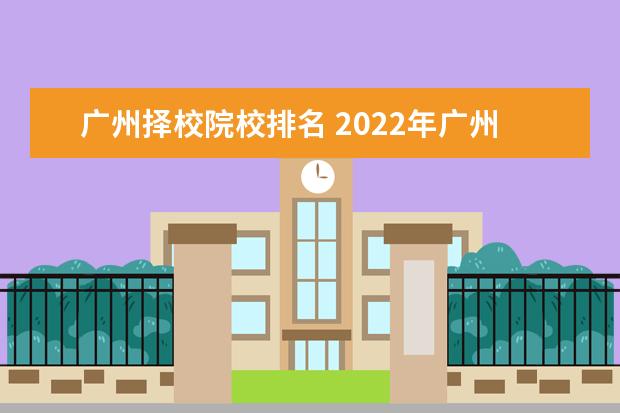 广州择校院校排名 2022年广州